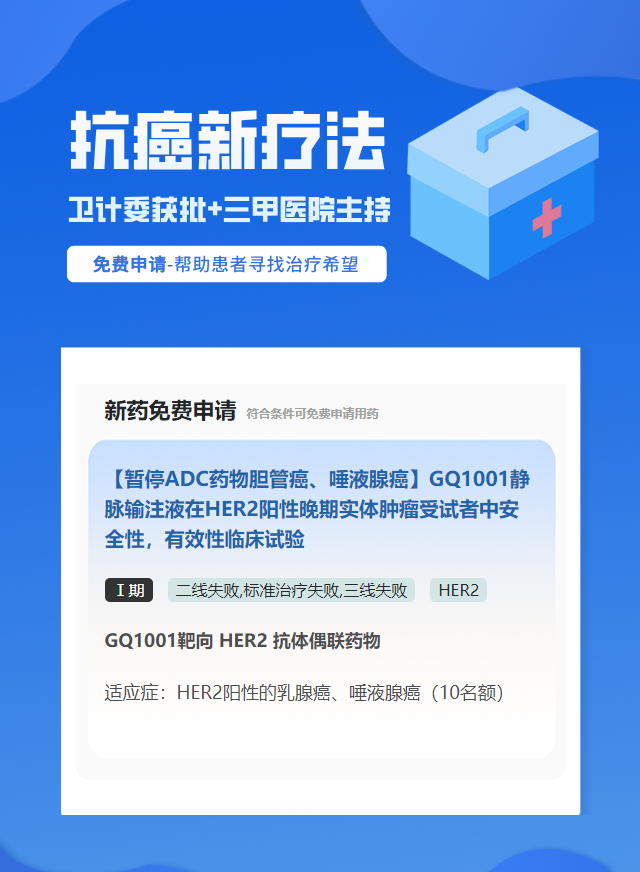 抗癌新疗法

卫计委获批+三甲医院主持

免费申请-帮助患者寻找治疗希望

新药免费申请 符合条件可免费申请用药

【暂停ADC药物胆管癌、唾液腺癌】GQ1001静脉输注液在HER2阳性晚期实体肿瘤受试者中安全性，有效性临床试验

I期 二线失败,标准治疗失败,三线失败 HER2

GQ1001靶向 HER2 抗体偶联药物

适应症：HER2阳性的乳腺癌、唾液腺癌（10名额）